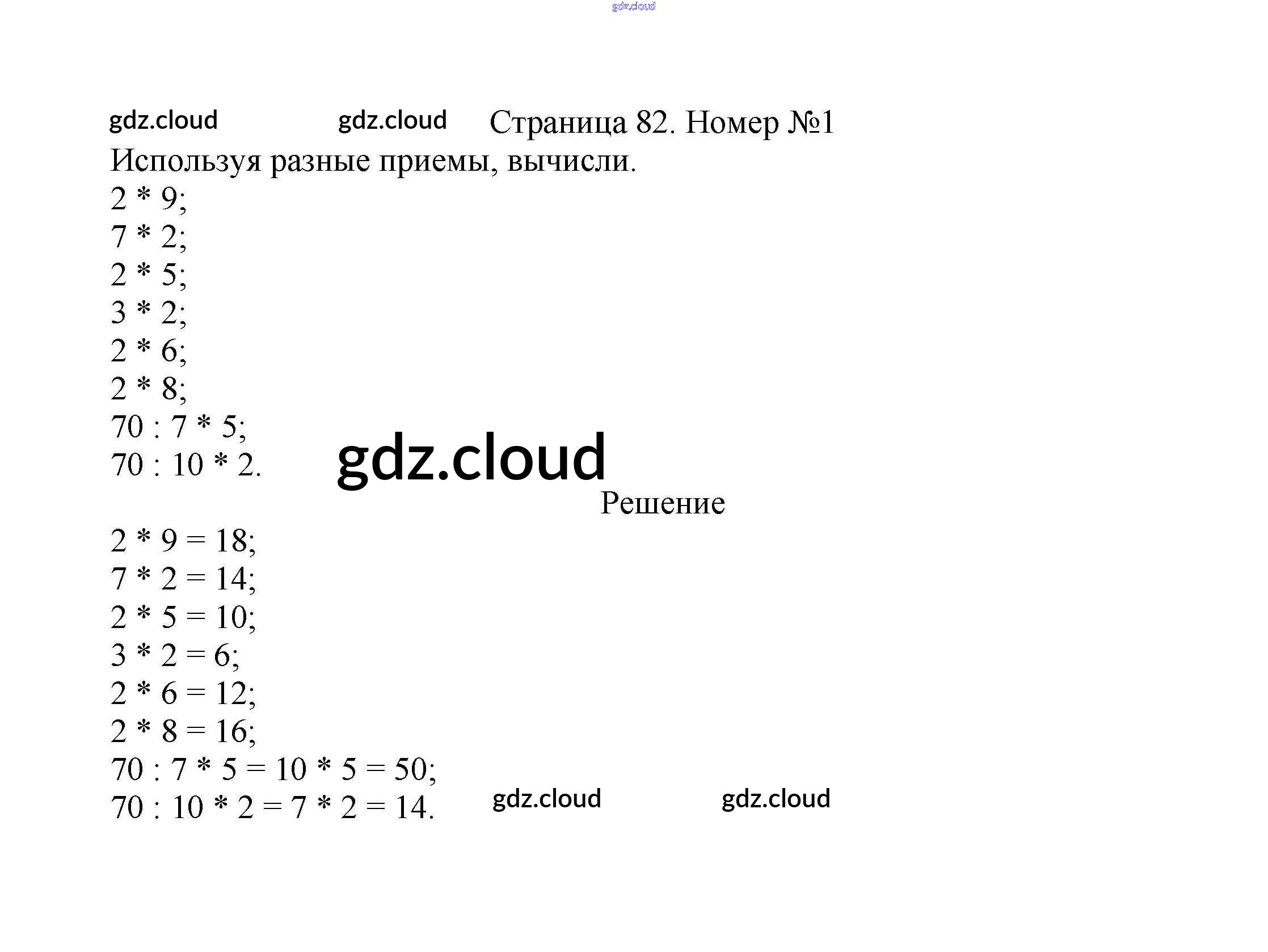 gdz.cloud

gdz.cloud gdz.cloud Страница 82. Номер №1

Используя разные приемы, вычисли.

2 * 9;
7 * 2;
2 * 5;
3 * 2;
2 * 6;
2 * 8;
70 : 7 * 5;
70 : 10 * 2.

gdz.cloud

Решение

2 * 9 = 18;
7 * 2 = 14;
2 * 5 = 10;
3 * 2 = 6;
2 * 6 = 12;
2 * 8 = 16;
70 : 7 * 5 = 10 * 5 = 50;
70 : 10 * 2 = 7 * 2 = 14.

gdz.cloud gdz.cloud